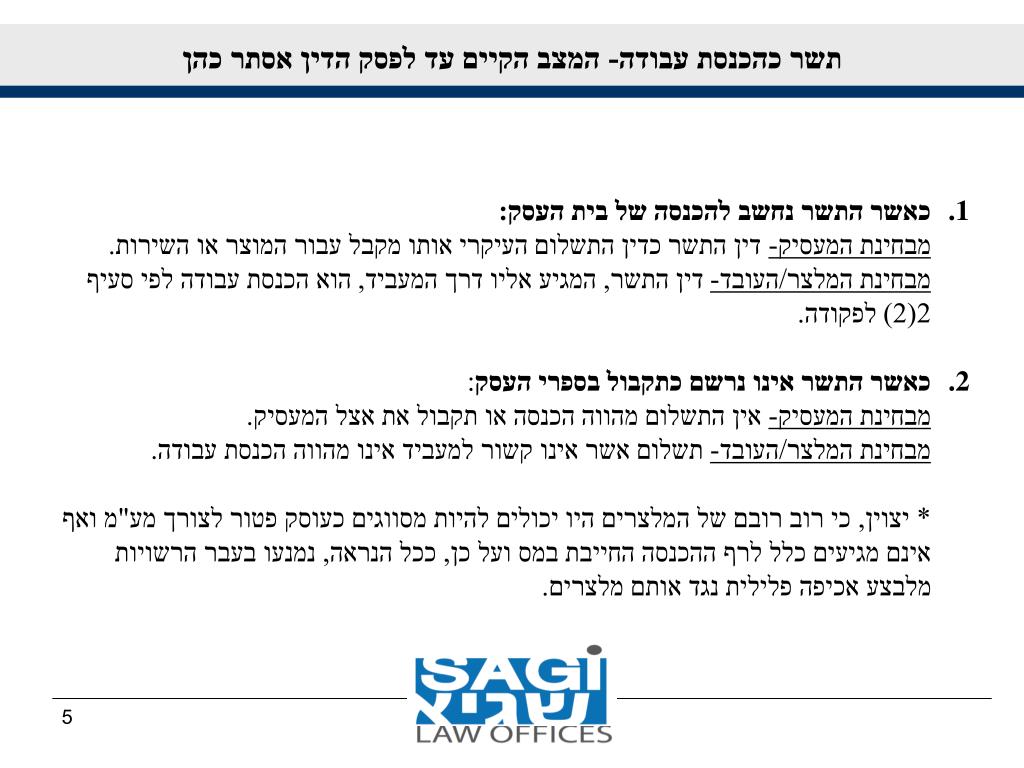 תשר כהכנסת עבודה- המצב הקיים עד לפסק הדין אסתר כהן

1. כאשר התשר נחשב להכנסה של בית העסק:
מבחינת המעסיק- דין התשר כדין התשלום העיקרי אותו מקבל עבור המוצר או השירות.
מבחינת המלצר/העובד- דין התשר, המגיע אליו דרך המעביד, הוא הכנסת עבודה לפי סעיף 2(2) לפקודה.

2. כאשר התשר אינו נרשם כתקבול בספרי העסק:
מבחינת המעסיק- אין התשלום מהווה הכנסה או תקבול את אצל המעסיק.
מבחינת המלצר/העובד- תשלום אשר אינו קשור למעביד אינו מהווה הכנסת עבודה.

* יצוין, כי רוב רובם של המלצרים היו יכולים להיות מסווגים כעוסק פטור לצורך מע"מ ואף אינם מגיעים כלל לרף ההכנסה החייבת במס ועל כן, ככל הנראה, נמנעו בעבר הרשויות מלבצע אכיפה פלילית נגד אותם מלצרים.

5

SAGI
שגיא
LAW OFFICES